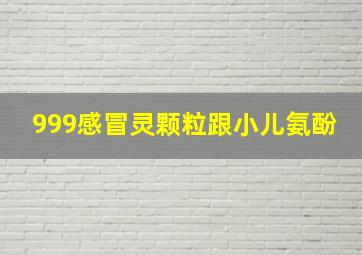 999感冒灵颗粒跟小儿氨酚